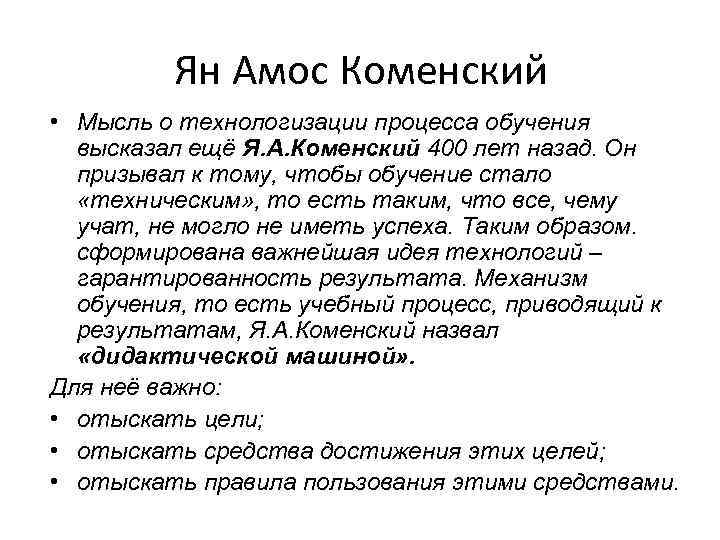 Ян Амос Коменский

• Мысль о технологизации процесса обучения высказал ещё Я.А.Коменский 400 лет назад. Он призывал к тому, чтобы обучение стало «техническим», то есть таким, что все, чему учат, не могло не иметь успеха. Таким образом. сформирована важнейшая идея технологий – гарантированность результата. Механизм обучения, то есть учебный процесс, приводящий к результатам, Я.А.Коменский назвал «дидактической машиной».

Для неё важно:
• отыскать цели;
• отыскать средства достижения этих целей;
• отыскать правила пользования этими средствами.